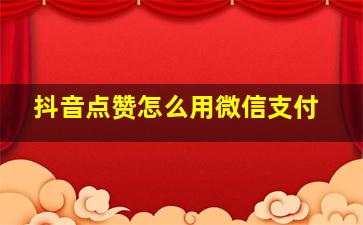 抖音点赞怎么用微信支付